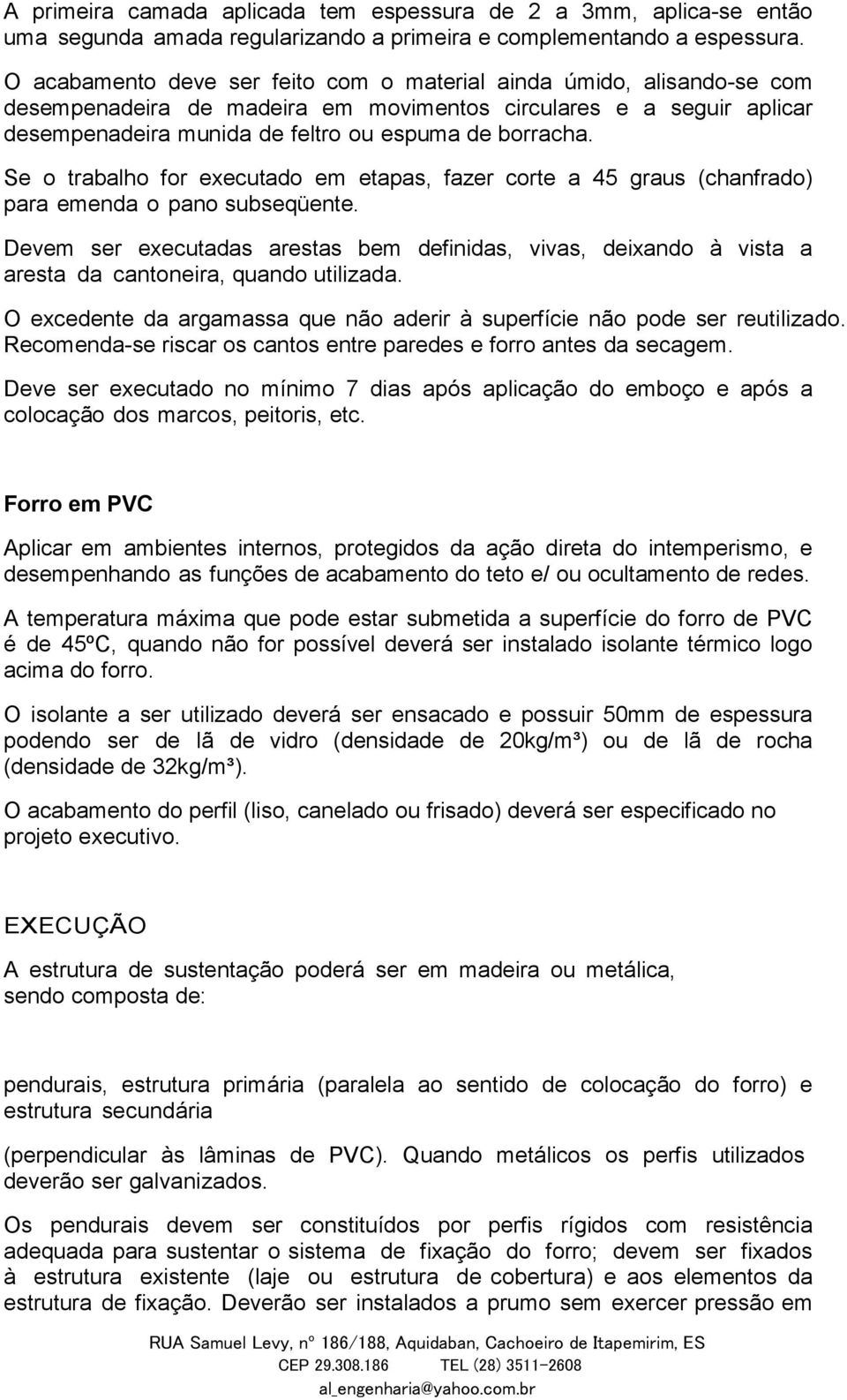 A primeira camada aplicada tem espessura de 2 a 3mm, aplica-se então uma segunda amada regularizando a primeira e complementando a espessura.

O acabamento deve ser feito com o material ainda úmido, alisando-se com desempenadeira de madeira em movimentos circulares e a seguir aplicar desempenadeira munida de feltro ou espuma de borracha.

Se o trabalho for executado em etapas, fazer corte a 45 graus (chanfrado) para emenda o pano subseqüente.

Devem ser executadas arestas bem definidas, vivas, deixando à vista a aresta da cantoneira, quando utilizada.

O excedente da argamassa que não aderir à superfície não pode ser reutilizado. Recomenda-se riscar os cantos entre paredes e forro antes da secagem.

Deve ser executado no mínimo 7 dias após aplicação do emboço e após a colocação dos marcos, peitoris, etc.

Forro em PVC

Aplicar em ambientes internos, protegidos da ação direta do intemperismo, e desempenhando as funções de acabamento do teto e/ ou ocultamento de redes.

A temperatura máxima que pode estar submetida a superfície do forro de PVC é de 45ºC, quando não for possível deverá ser instalado isolante térmico logo acima do forro.

O isolante a ser utilizado deverá ser ensacado e possuir 50mm de espessura podendo ser de lã de vidro (densidade de 20kg/m³) ou de lã de rocha (densidade de 32kg/m³).

O acabamento do perfil (liso, canelado ou frisado) deverá ser especificado no projeto executivo.

EXECUÇÃO

A estrutura de sustentação poderá ser em madeira ou metálica, sendo composta de:

pendurais, estrutura primária (paralela ao sentido de colocação do forro) e estrutura secundária

(perpendicular às lâminas de PVC). Quando metálicos os perfis utilizados deverão ser galvanizados.

Os pendurais devem ser constituídos por perfis rígidos com resistência adequada para sustentar o sistema de fixação do forro; devem ser fixados à estrutura existente (laje ou estrutura de cobertura) e aos elementos da estrutura de fixação. Deverão ser instalados a prumo sem exercer pressão em

RUA Samuel Levy, nº 186/188, Aquidaban, Cachoeiro de Itapemirim, ES
CEP 29.308.186 TEL (28) 3511-2608
al_engenharia@yahoo.com.br